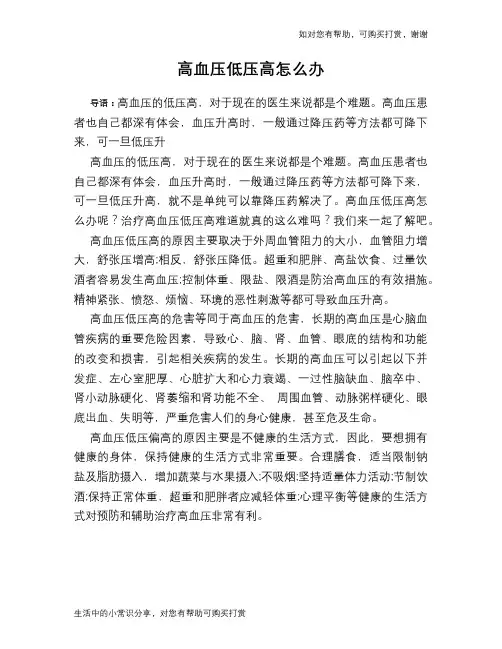 如对您有帮助，可购买打赏，谢谢

高血压低压高怎么办

导语：高血压的低压高，对于现在的医生来说都是个难题。高血压患者也自己都深有体会，血压升高时，一般通过降压药等方法都可降下来，可一旦低压升

高血压的低压高，对于现在的医生来说都是个难题。高血压患者也自己都深有体会，血压升高时，一般通过降压药等方法都可降下来，可一旦低压升高，就不是单纯可以靠降压药解决了。高血压低压高怎么办呢？治疗高血压低压高难道就真的这么难吗？我们来一起了解吧。

高血压低压高的原因主要取决于外周血管阻力的大小，血管阻力增大，舒张压增高;相反，舒张压降低。超重和肥胖、高盐饮食、过量饮酒者容易发生高血压;控制体重、限盐、限酒是防治高血压的有效措施。精神紧张、愤怒、烦恼、环境的恶性刺激等都可导致血压升高。

高血压低压高的危害等同于高血压的危害，长期的高血压是心脑血管疾病的重要危险因素，导致心、脑、肾、血管、眼底的结构和功能的改变和损害，引起相关疾病的发生。长期的高血压可以引起以下并发症、左心室肥厚、心脏扩大和心力衰竭、一过性脑缺血、脑卒中、肾小动脉硬化、肾萎缩和肾功能不全、 周围血管、动脉粥样硬化、眼底出血、失明等，严重危害人们的身心健康，甚至危及生命。

高血压低压偏高的原因主要是不健康的生活方式，因此，要想拥有健康的身体，保持健康的生活方式非常重要。合理膳食，适当限制钠盐及脂肪摄入，增加蔬菜与水果摄入;不吸烟;坚持适量体力活动;节制饮酒;保持正常体重，超重和肥胖者应减轻体重;心理平衡等健康的生活方式对预防和辅助治疗高血压非常有利。

生活中的小常识分享，对您有帮助可购买打赏